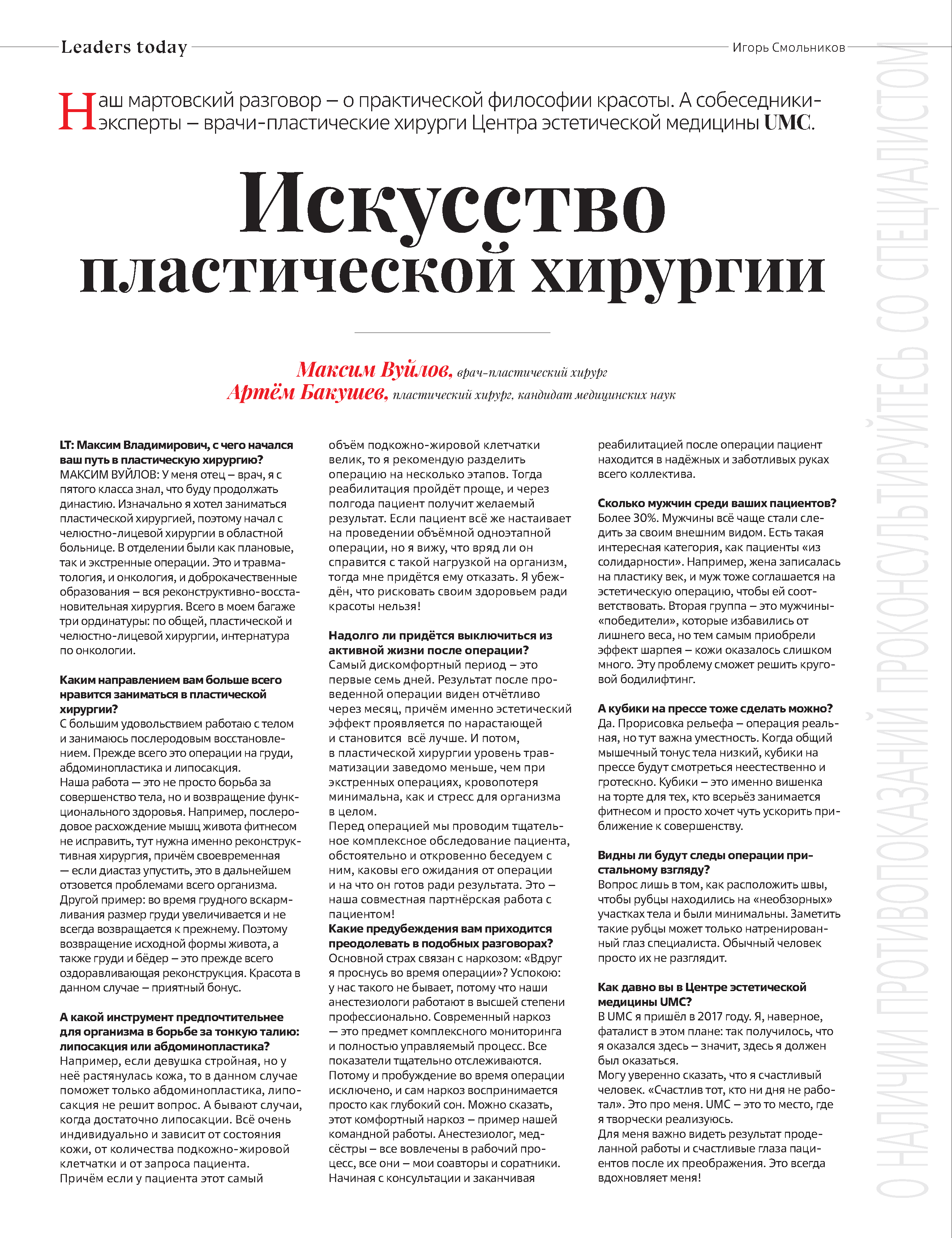 Leaders today

Игорь Смольников

Наш мартовский разговор – о практической философии красоты. А собеседники-эксперты – врачи-пластические хирурги Центра эстетической медицины UMC.

Искусство пластической хирургии

Максим Вуйлов, врач-пластический хирург
Артём Бакушев, пластический хирург, кандидат медицинских наук

LT: Максим Владимирович, с чего начался ваш путь в пластическую хирургию?
МАКСИМ ВУЙЛОВ: У меня отец – врач, я с пятого класса знал, что буду продолжать династию. Изначально я хотел заниматься пластической хирургией, поэтому начал с челюстно-лицевой хирургии в областной больнице. В отделении были как плановые, так и экстренные операции. Это и травматология, и онкология, и доброкачественные образования – вся реконструктивно-восстановительная хирургия. Всего в моем багаже три ординатуры: по общей, пластической и челюстно-лицевой хирургии, интернатура по онкологии.

Каким направлением вам больше всего нравится заниматься в пластической хирургии?
С большим удовольствием работаю с телом и занимаюсь послеродовым восстановлением. Прежде всего это операции на груди, абдоминопластика и липосакция.
Наша работа — это не просто борьба за совершенство тела, но и возвращение функционального здоровья. Например, послеродовое расхождение мышц живота фитнесом не исправить, тут нужна именно реконструктивная хирургия, причём своевременная — если диастаз упустить, это в дальнейшем отзовется проблемами всего организма. Другой пример: во время грудного вскармливания размер груди увеличивается и не всегда возвращается к прежнему. Поэтому возвращение исходной формы живота, а также груди и бёдер – это прежде всего оздоравливающая реконструкция. Красота в данном случае – приятный бонус.

А какой инструмент предпочтительнее для организма в борьбе за тонкую талию: липосакция или абдоминопластика?
Например, если девушка стройная, но у неё растянулась кожа, то в данном случае поможет только абдоминопластика, липосакция не решит вопрос. А бывают случаи, когда достаточно липосакции. Всё очень индивидуально и зависит от состояния кожи, от количества подкожно-жировой клетчатки и от запроса пациента.
Причём если у пациента этот самый объём подкожно-жировой клетчатки велик, то я рекомендую разделить операцию на несколько этапов. Тогда реабилитация пройдёт проще, и через полгода пациент получит желаемый результат. Если пациент всё же настаивает на проведении объёмной одноэтапной операции, но я вижу, что вряд ли он справится с такой нагрузкой на организм, тогда мне придётся ему отказать. Я убеждён, что рисковать своим здоровьем ради красоты нельзя!

Надолго ли придётся выключиться из активной жизни после операции?
Самый дискомфортный период – это первые семь дней. Результат после проведенной операции виден отчётливо через месяц, причём именно эстетический эффект проявляется по нарастающей и становится всё лучше. И потом, в пластической хирургии уровень травматизации заведомо меньше, чем при экстренных операциях, кровопотеря минимальна, как и стресс для организма в целом.
Перед операцией мы проводим тщательное комплексное обследование пациента, обстоятельно и откровенно беседуем с ним, каковы его ожидания от операции и на что он готов ради результата. Это – наша совместная партнёрская работа с пациентом!
Какие предубеждения вам приходится преодолевать в подобных разговорах?
Основной страх связан с наркозом: «Вдруг я проснусь во время операции»? Успокою: у нас такого не бывает, потому что наши анестезиологи работают в высшей степени профессионально. Современный наркоз — это предмет комплексного мониторинга и полностью управляемый процесс. Все показатели тщательно отслеживаются. Потому и пробуждение во время операции исключено, и сам наркоз воспринимается просто как глубокий сон. Можно сказать, этот комфортный наркоз – пример нашей командной работы. Анестезиолог, медсёстры – все вовлечены в рабочий процесс, все они – мои соавторы и соратники. Начиная с консультации и заканчивая реабилитацией после операции пациент находится в надёжных и заботливых руках всего коллектива.

Сколько мужчин среди ваших пациентов?
Более 30%. Мужчины всё чаще стали следить за своим внешним видом. Есть такая интересная категория, как пациенты «из солидарности». Например, жена записалась на пластику век, и муж тоже соглашается на эстетическую операцию, чтобы ей соответствовать. Вторая группа – это мужчины-«победители», которые избавились от лишнего веса, но тем самым приобрели эффект шарпея – кожи оказалось слишком много. Эту проблему сможет решить круговой бодилифтинг.

А кубики на прессе тоже сделать можно?
Да. Прорисовка рельефа – операция реальная, но тут важна уместность. Когда общий мышечный тонус тела низкий, кубики на прессе будут смотреться неестественно и гротескно. Кубики – это именно вишенка на торте для тех, кто всерьёз занимается фитнесом и просто хочет чуть ускорить приближение к совершенству.

Видны ли будут следы операции пристальному взгляду?
Вопрос лишь в том, как расположить швы, чтобы рубцы находились на «необзорных» участках тела и были минимальны. Заметить такие рубцы может только натренированный глаз специалиста. Обычный человек просто их не разглядит.

Как давно вы в Центре эстетической медицины UMC?
В UMC я пришёл в 2017 году. Я, наверное, фаталист в этом плане: так получилось, что я оказался здесь – значит, здесь я должен был оказаться.
Могу уверенно сказать, что я счастливый человек. «Счастлив тот, кто ни дня не работал». Это про меня. UMC – это то место, где я творчески реализуюсь.
Для меня важно видеть результат проделанной работы и счастливые глаза пациентов после их преображения. Это всегда вдохновляет меня!

О НАЛИЧИИ ПРОТИВОПОКАЗАНИЙ ПРОКОНСУЛЬТИРУЙТЕСЬ СО СПЕЦИАЛИСТОМ